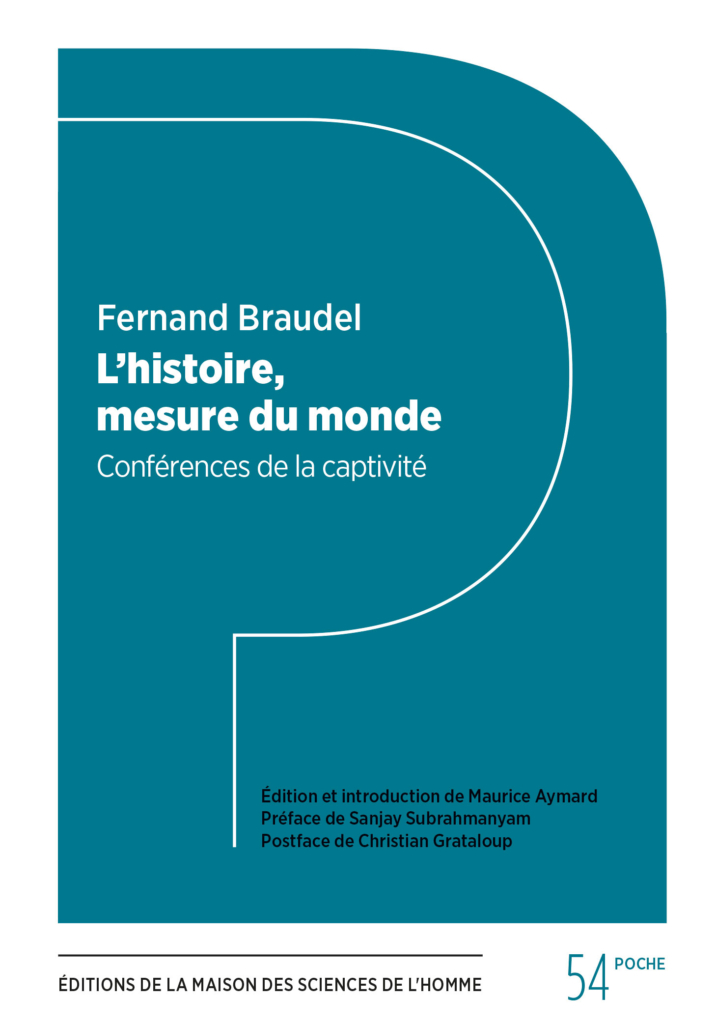 Fernand Braudel
L'histoire, mesure du monde
Conférences de la captivité

Édition et introduction de Maurice Aymard
Préface de Sanjay Subrahmanyam
Postface de Christian Grataloup

ÉDITIONS DE LA MAISON DES SCIENCES DE L'HOMME

54 POCHE